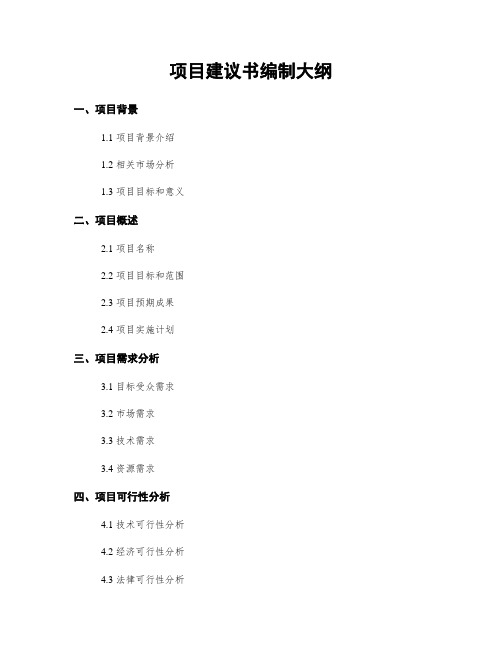 项目建议书编制大纲

一、项目背景

1.1 项目背景介绍

1.2 相关市场分析

1.3 项目目标和意义

二、项目概述

2.1 项目名称

2.2 项目目标和范围

2.3 项目预期成果

2.4 项目实施计划

三、项目需求分析

3.1 目标受众需求

3.2 市场需求

3.3 技术需求

3.4 资源需求

四、项目可行性分析

4.1 技术可行性分析

4.2 经济可行性分析

4.3 法律可行性分析